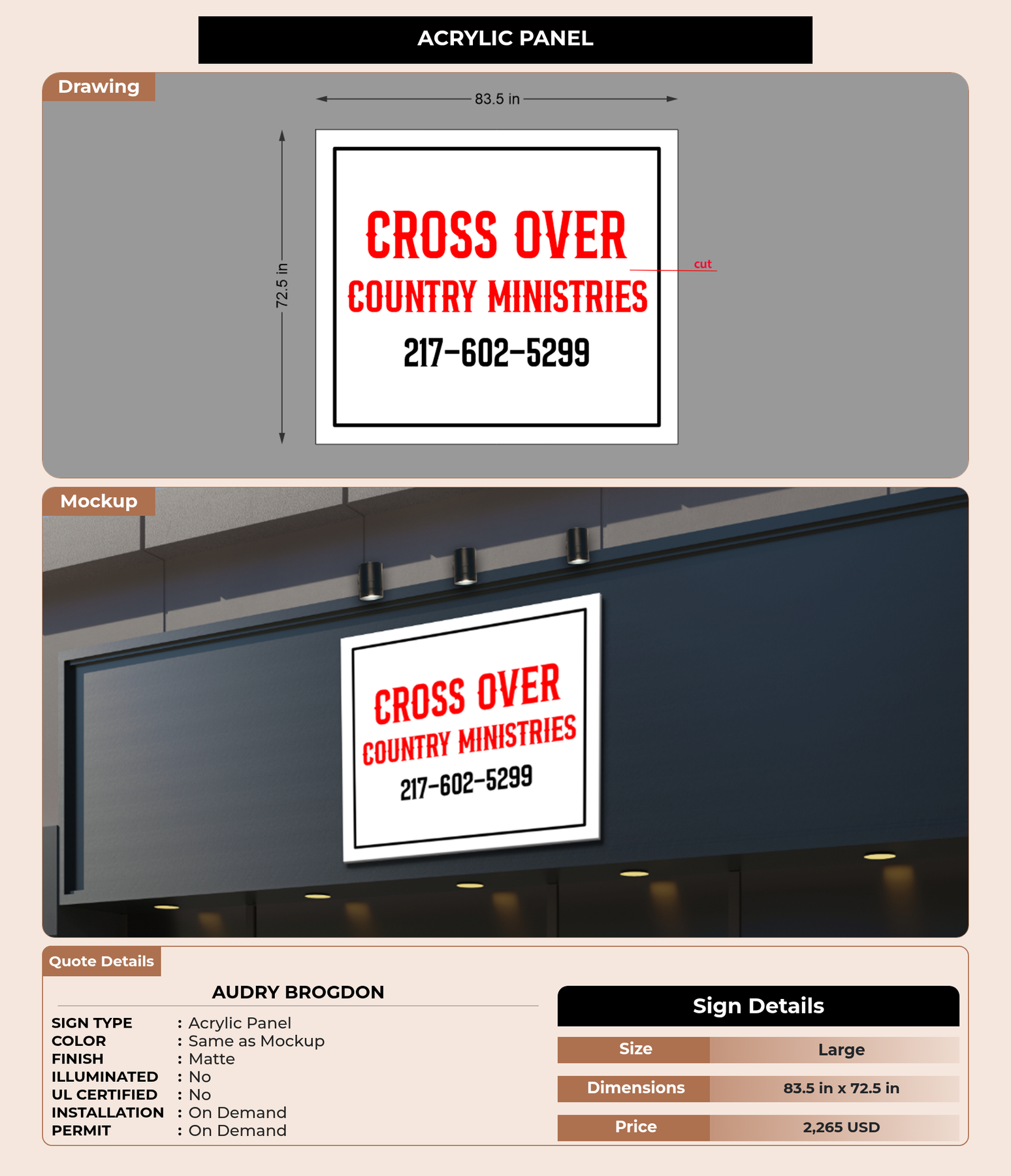 ACRYLIC PANEL

Drawing

83.5 in

72.5 in

CROSS OVER
COUNTRY MINISTRIES
217-602-5299

cut

Mockup

CROSS OVER
COUNTRY MINISTRIES
217-602-5299

Quote Details

AUDRY BROGDON

SIGN TYPE : Acrylic Panel
COLOR : Same as Mockup
FINISH : Matte
ILLUMINATED : No
UL CERTIFIED : No
INSTALLATION : On Demand
PERMIT : On Demand

Sign Details

Size Large
Dimensions 83.5 in x 72.5 in
Price 2,265 USD